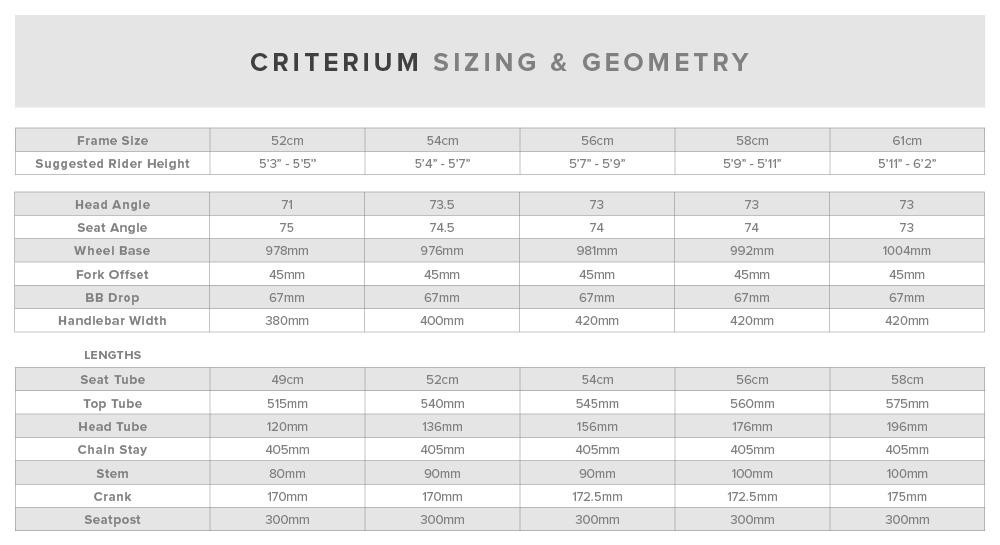 CRITERIUM SIZING & GEOMETRY

| Frame Size | 52cm | 54cm | 56cm | 58cm | 61cm |
|---|---|---|---|---|---|
| Suggested Rider Height | 5'3" - 5'5" | 5'4" - 5'7" | 5'7" - 5'9" | 5'9" - 5'11" | 5'11" - 6'2" |

| Head Angle | 71 | 73.5 | 73 | 73 | 73 |
|---|---|---|---|---|---|
| Seat Angle | 75 | 74.5 | 74 | 74 | 73 |
| Wheel Base | 978mm | 976mm | 981mm | 992mm | 1004mm |
| Fork Offset | 45mm | 45mm | 45mm | 45mm | 45mm |
| BB Drop | 67mm | 67mm | 67mm | 67mm | 67mm |
| Handlebar Width | 380mm | 400mm | 420mm | 420mm | 420mm |

LENGTHS

| Seat Tube | 49cm | 52cm | 54cm | 56cm | 58cm |
|---|---|---|---|---|---|
| Top Tube | 515mm | 540mm | 545mm | 560mm | 575mm |
| Head Tube | 120mm | 136mm | 156mm | 176mm | 196mm |
| Chain Stay | 405mm | 405mm | 405mm | 405mm | 405mm |
| Stem | 80mm | 90mm | 90mm | 100mm | 100mm |
| Crank | 170mm | 170mm | 172.5mm | 172.5mm | 175mm |
| Seatpost | 300mm | 300mm | 300mm | 300mm | 300mm |